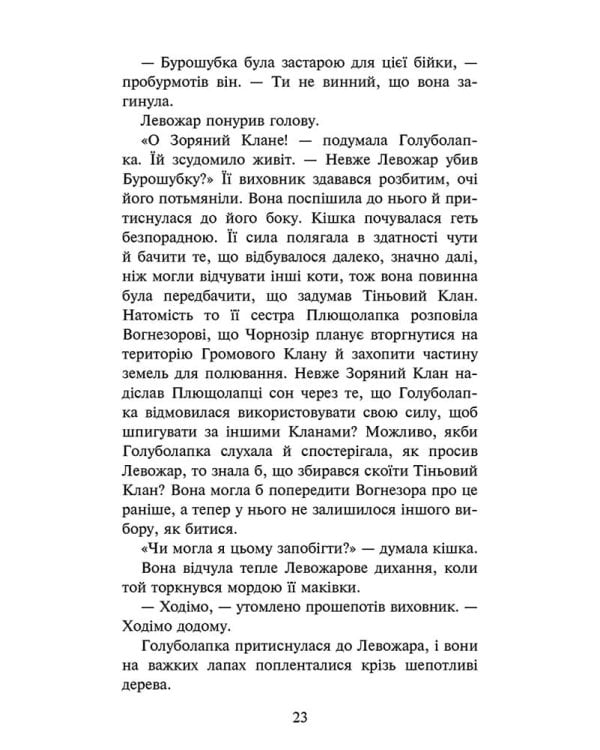 — Бурошубка була застарою для цієї бійки, — пробурмотів він. — Ти не винний, що вона загинула.

Левожар понурив голову.

«О Зоряний Клане! — подумала Голуболапка. Їй зсудомило живіт. — Невже Левожар убив Бурошубку?» Її виховник здавався розбитим, очі його потьмяніли. Вона поспішила до нього й притиснулася до його боку. Кішка почувалася геть безпорадною. Її сила полягала в здатності чути й бачити те, що відбувалося далеко, значно далі, ніж могли відчувати інші коти, тож вона повинна була передбачити, що задумав Тіньовий Клан. Натомість то її сестра Плющолапка розповіла Вогнезорові, що Чорнозір планує вторгнутися на територію Громового Клану й захопити частину земель для полювання. Невже Зоряний Клан надіслав Плющолапці сон через те, що Голуболапка відмовилася використовувати свою силу, щоб шпигувати за іншими Кланами? Можливо, якби Голуболапка слухала й спостерігала, як просив Левожар, то знала б, що збирався скоїти Тіньовий Клан? Вона могла б попередити Вогнезора про це раніше, а тепер у нього не залишилося іншого вибору, як битися.

«Чи могла я цьому запобігти?» — думала кішка.

Вона відчула тепле Левожарове дихання, коли той торкнувся мордою її маківки.

— Ходімо, — утомлено прошепотів виховник. — Ходімо додому.

Голуболапка притиснулася до Левожара, і вони на важких лапах попленталися крізь шепотливі дерева.

23